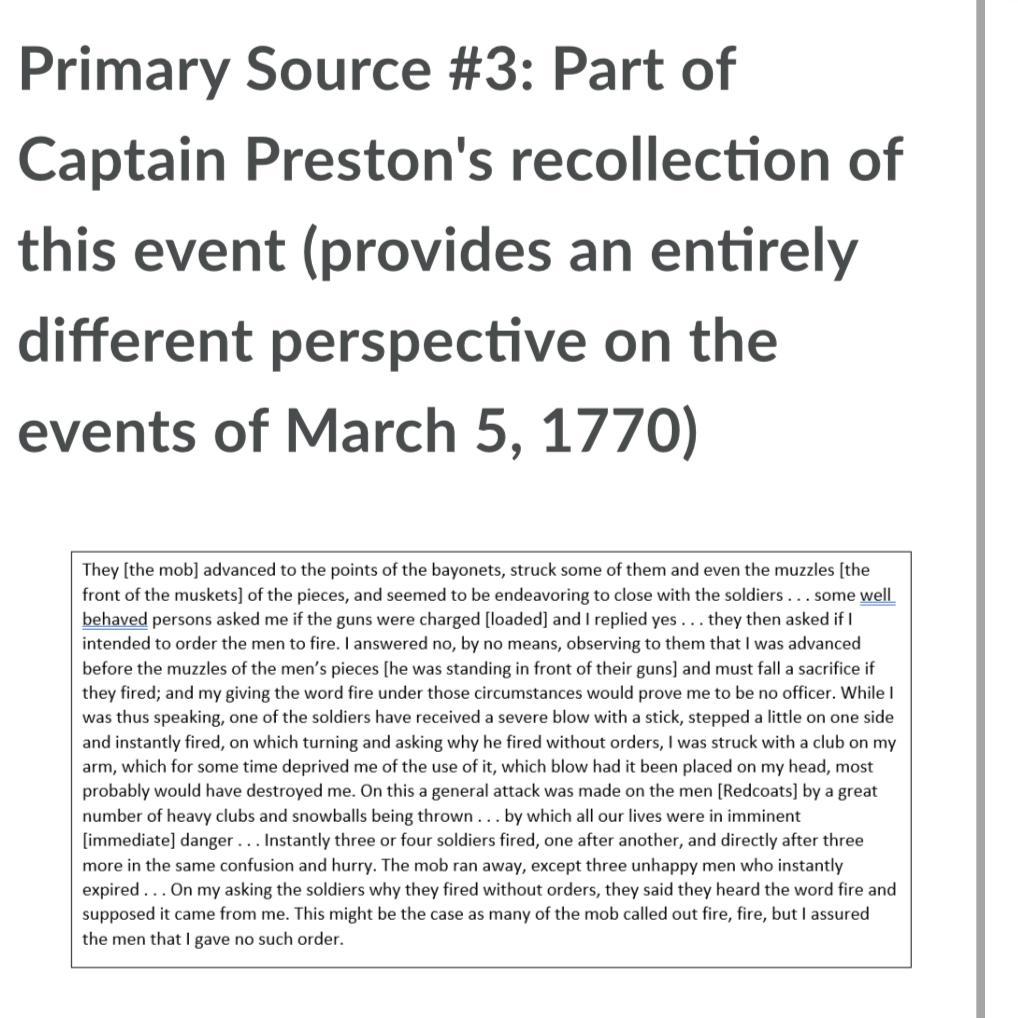 Primary Source #3: Part of Captain Preston's recollection of this event (provides an entirely different perspective on the events of March 5, 1770)

They [the mob] advanced to the points of the bayonets, struck some of them and even the muzzles [the front of the muskets] of the pieces, and seemed to be endeavoring to close with the soldiers . . . some well behaved persons asked me if the guns were charged [loaded] and I replied yes . . . they then asked if I intended to order the men to fire. I answered no, by no means, observing to them that I was advanced before the muzzles of the men's pieces [he was standing in front of their guns] and must fall a sacrifice if they fired; and my giving the word fire under those circumstances would prove me to be no officer. While I was thus speaking, one of the soldiers have received a severe blow with a stick, stepped a little on one side and instantly fired, on which turning and asking why he fired without orders, I was struck with a club on my arm, which for some time deprived me of the use of it, which blow had it been placed on my head, most probably would have destroyed me. On this a general attack was made on the men [Redcoats] by a great number of heavy clubs and snowballs being thrown . . . by which all our lives were in imminent [immediate] danger . . . Instantly three or four soldiers fired, one after another, and directly after three more in the same confusion and hurry. The mob ran away, except three unhappy men who instantly expired . . . On my asking the soldiers why they fired without orders, they said they heard the word fire and supposed it came from me. This might be the case as many of the mob called out fire, fire, but I assured the men that I gave no such order.